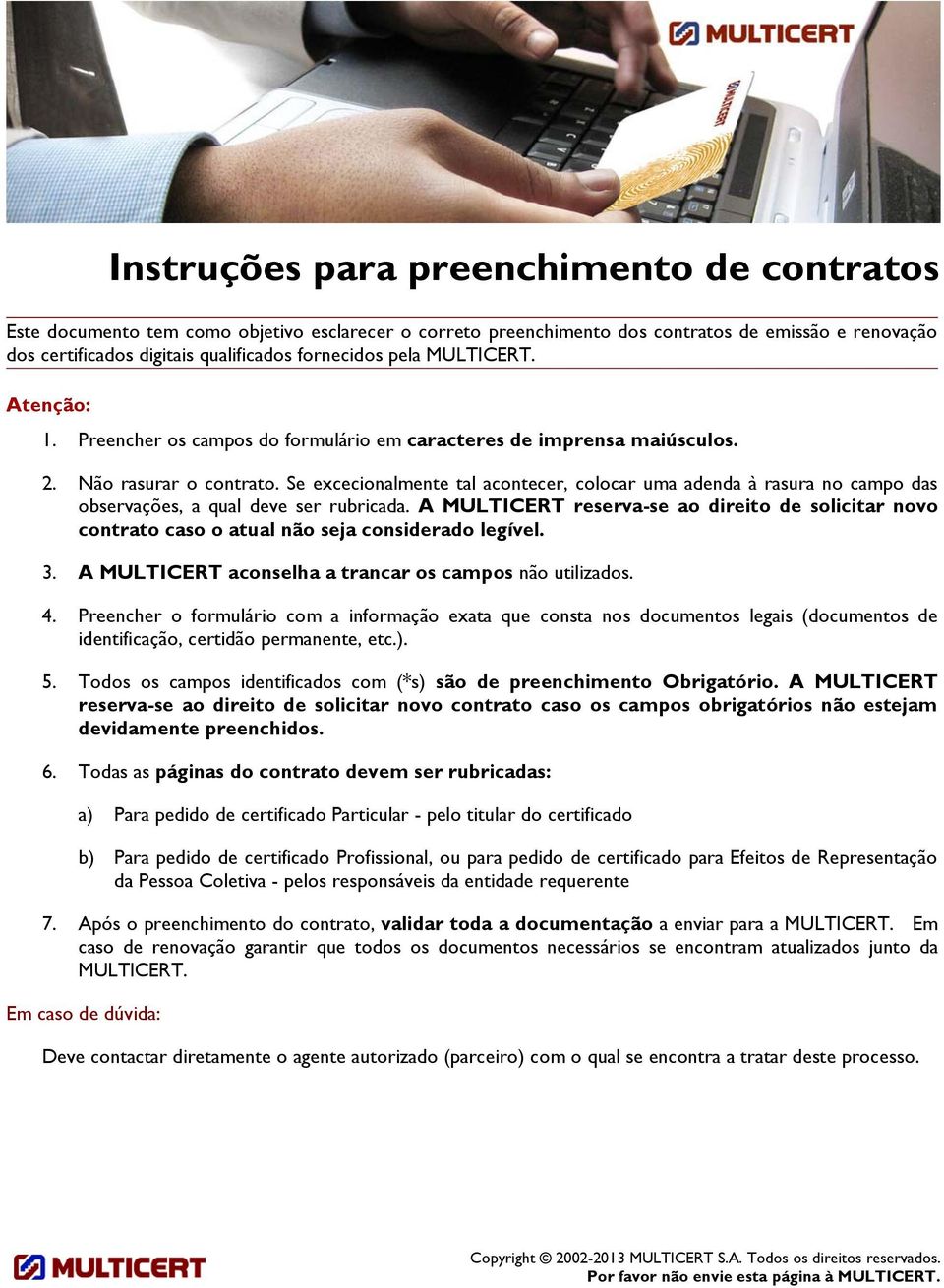 MULTICERT

Instruções para preenchimento de contratos

Este documento tem como objetivo esclarecer o correto preenchimento dos contratos de emissão e renovação dos certificados digitais qualificados fornecidos pela MULTICERT.

Atenção:

1. Preencher os campos do formulário em caracteres de imprensa maiúsculos.

2. Não rasurar o contrato. Se excecionalmente tal acontecer, colocar uma adenda à rasura no campo das observações, a qual deve ser rubricada. A MULTICERT reserva-se ao direito de solicitar novo contrato caso o atual não seja considerado legível.

3. A MULTICERT aconselha a trancar os campos não utilizados.

4. Preencher o formulário com a informação exata que consta nos documentos legais (documentos de identificação, certidão permanente, etc.).

5. Todos os campos identificados com (*s) são de preenchimento Obrigatório. A MULTICERT reserva-se ao direito de solicitar novo contrato caso os campos obrigatórios não estejam devidamente preenchidos.

6. Todas as páginas do contrato devem ser rubricadas:

a) Para pedido de certificado Particular - pelo titular do certificado

b) Para pedido de certificado Profissional, ou para pedido de certificado para Efeitos de Representação da Pessoa Coletiva - pelos responsáveis da entidade requerente

7. Após o preenchimento do contrato, validar toda a documentação a enviar para a MULTICERT. Em caso de renovação garantir que todos os documentos necessários se encontram atualizados junto da MULTICERT.

Em caso de dúvida:

Deve contactar diretamente o agente autorizado (parceiro) com o qual se encontra a tratar deste processo.

MULTICERT

Copyright © 2002-2013 MULTICERT S.A. Todos os direitos reservados.
Por favor não envie esta página à MULTICERT.